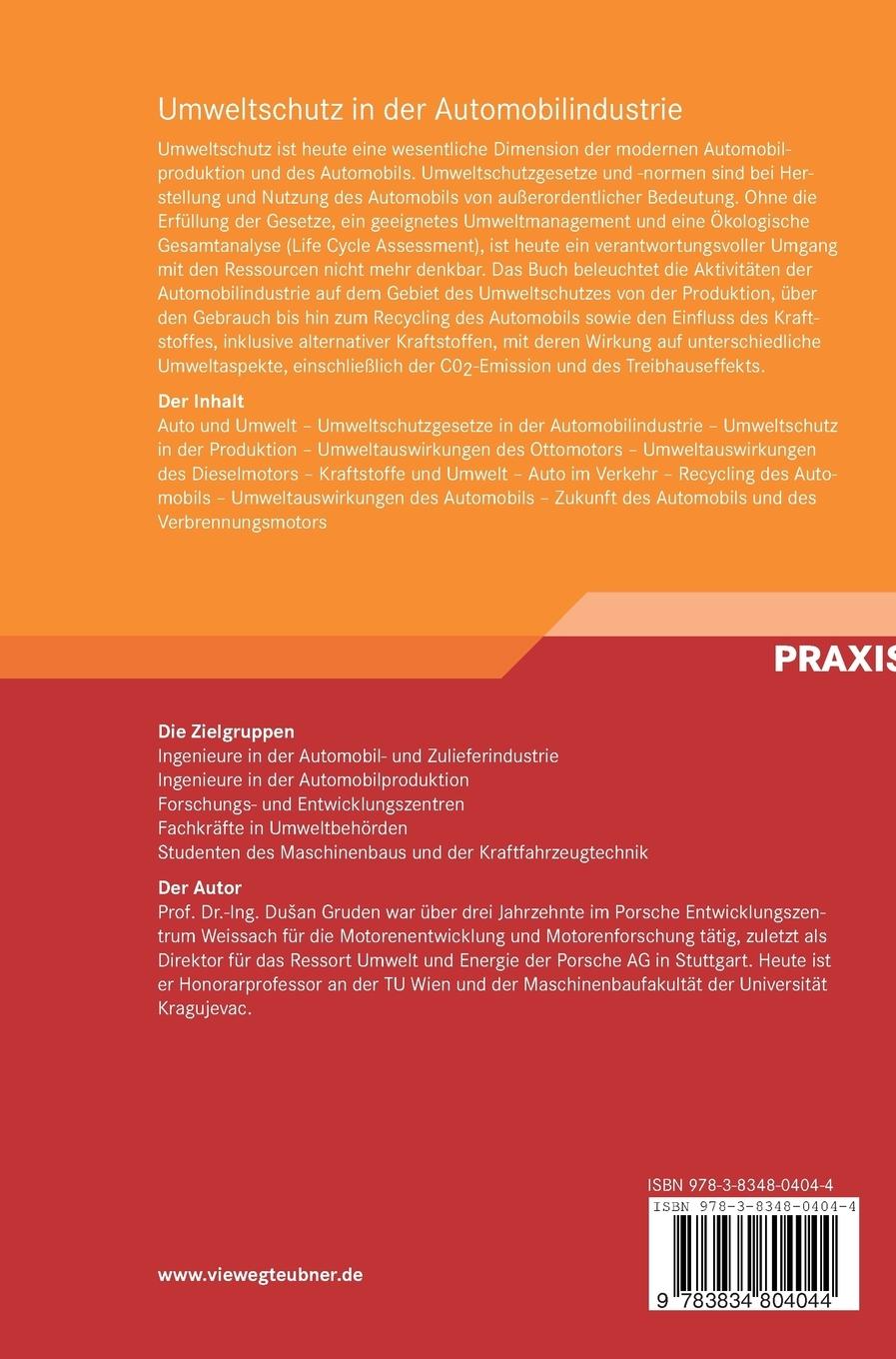 Umweltschutz in der Automobilindustrie

Umweltschutz ist heute eine wesentliche Dimension der modernen Automobilproduktion und des Automobils. Umweltschutzgesetze und -normen sind bei Herstellung und Nutzung des Automobils von außerordentlicher Bedeutung. Ohne die Erfüllung der Gesetze, ein geeignetes Umweltmanagement und eine Ökologische Gesamtanalyse (Life Cycle Assessment), ist heute ein verantwortungsvoller Umgang mit den Ressourcen nicht mehr denkbar. Das Buch beleuchtet die Aktivitäten der Automobilindustrie auf dem Gebiet des Umweltschutzes von der Produktion, über den Gebrauch bis hin zum Recycling des Automobils sowie den Einfluss des Kraftstoffes, inklusive alternativer Kraftstoffen, mit deren Wirkung auf unterschiedliche Umweltaspekte, einschließlich der $C0_2$-Emission und des Treibhauseffekts.

Der Inhalt
Auto und Umwelt – Umweltschutzgesetze in der Automobilindustrie – Umweltschutz in der Produktion – Umweltauswirkungen des Ottomotors – Umweltauswirkungen des Dieselmotors – Kraftstoffe und Umwelt – Auto im Verkehr – Recycling des Automobils – Umweltauswirkungen des Automobils – Zukunft des Automobils und des Verbrennungsmotors

PRAXIS

Die Zielgruppen
Ingenieure in der Automobil- und Zulieferindustrie
Ingenieure in der Automobilproduktion
Forschungs- und Entwicklungszentren
Fachkräfte in Umweltbehörden
Studenten des Maschinenbaus und der Kraftfahrzeugtechnik

Der Autor
Prof. Dr.-Ing. Dušan Gruden war über drei Jahrzehnte im Porsche Entwicklungszentrum Weissach für die Motorenentwicklung und Motorenforschung tätig, zuletzt als Direktor für das Ressort Umwelt und Energie der Porsche AG in Stuttgart. Heute ist er Honorarprofessor an der TU Wien und der Maschinenbaufakultät der Universität Kragujevac.

ISBN 978-3-8348-0404-4

ISBN 978-3-8348-0404-4

9 783834 804044

www.viewegteubner.de